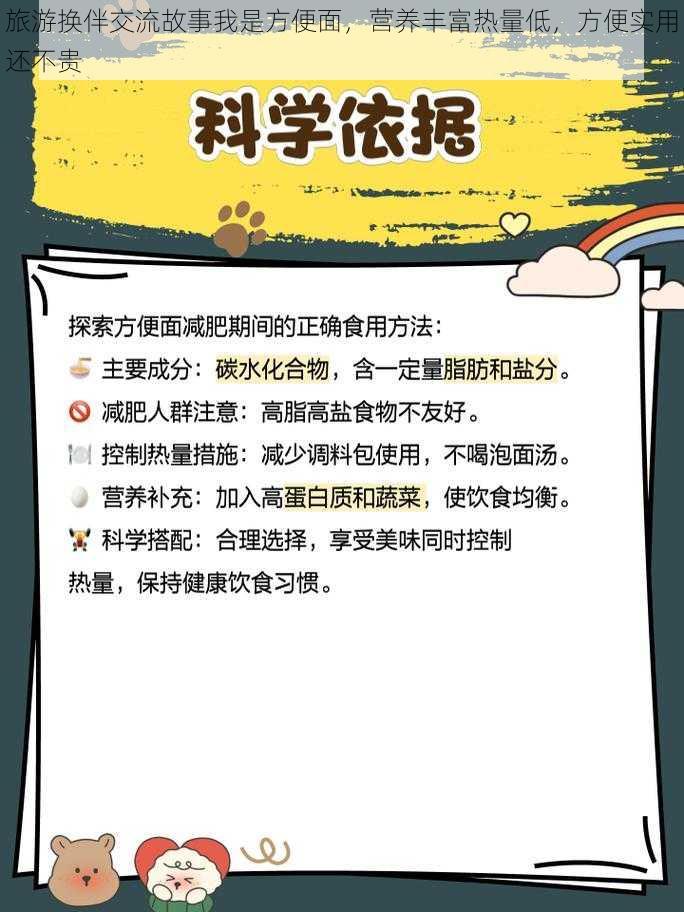 旅游换伴交流故事我是方便面，营养丰富热量低，方便实用还不贵

科学依据

探索方便面减肥期间的正确食用方法：

主要成分：碳水化合物，含一定量脂肪和盐分。

减肥人群注意：高脂高盐食物不友好。

控制热量措施：减少调料包使用，不喝泡面汤。

营养补充：加入高蛋白质和蔬菜，使饮食均衡。

科学搭配：合理选择，享受美味同时控制热量，保持健康饮食习惯。